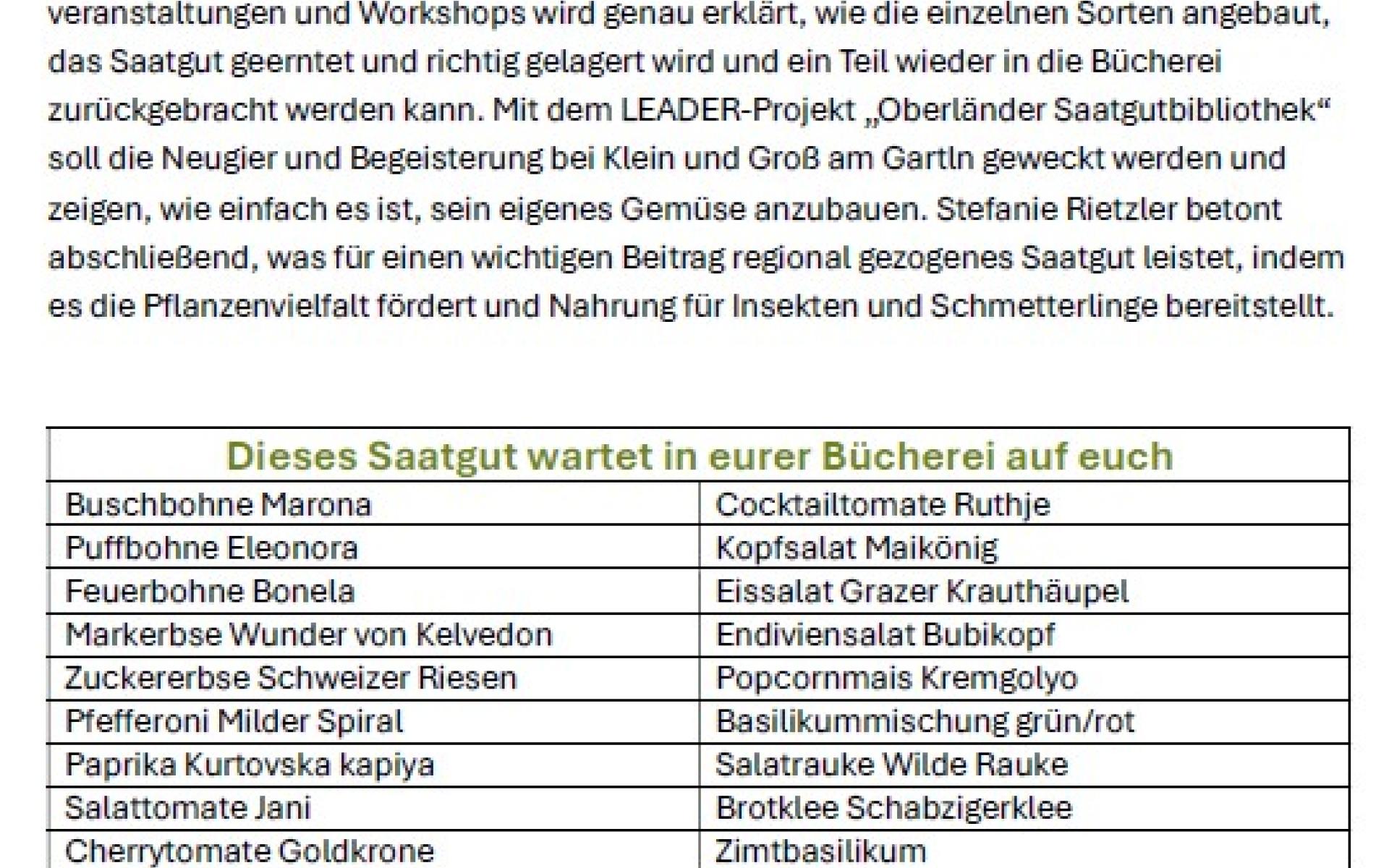 veranstaltungen und Workshops wird genau erklärt, wie die einzelnen Sorten angebaut, das Saatgut geerntet und richtig gelagert wird und ein Teil wieder in die Bücherei zurückgebracht werden kann. Mit dem LEADER-Projekt „Oberländer Saatgutbibliothek“ soll die Neugier und Begeisterung bei Klein und Groß am Gartln geweckt werden und zeigen, wie einfach es ist, sein eigenes Gemüse anzubauen. Stefanie Rietzler betont abschließend, was für einen wichtigen Beitrag regional gezogenes Saatgut leistet, indem es die Pflanzenvielfalt fördert und Nahrung für Insekten und Schmetterlinge bereitstellt.

| Dieses Saatgut wartet in eurer Bücherei auf euch | |
|---|---|
| Buschbohne Marona | Cocktailtomate Ruthje |
| Puffbohne Eleonora | Kopfsalat Maikönig |
| Feuerbohne Bonela | Eissalat Grazer Krauthäupel |
| Markerbse Wunder von Kelvedon | Endiviensalat Bubikopf |
| Zuckererbse Schweizer Riesen | Popcornmais Kremgolyo |
| Pfefferoni Milder Spiral | Basilikummischung grün/rot |
| Paprika Kurtovska kapiya | Salatrauke Wilde Rauke |
| Salattomate Jani | Brotklee Schabzigerklee |
| Cherrytomate Goldkrone | Zimtbasilikum |